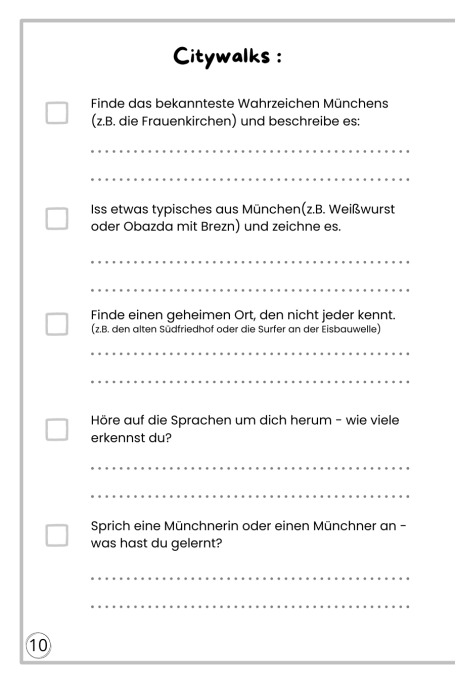 Citywalks :

Finde das bekannteste Wahrzeichen Münchens (z.B. die Frauenkirchen) und beschreibe es:

Iss etwas typisches aus München(z.B. Weißwurst oder Obazda mit Brezn) und zeichne es.

Finde einen geheimen Ort, den nicht jeder kennt. (z.B. den alten Südfriedhof oder die Surfer an der Eisbauwelle)

Höre auf die Sprachen um dich herum - wie viele erkennst du?

Sprich eine Münchnerin oder einen Münchner an - was hast du gelernt?

10